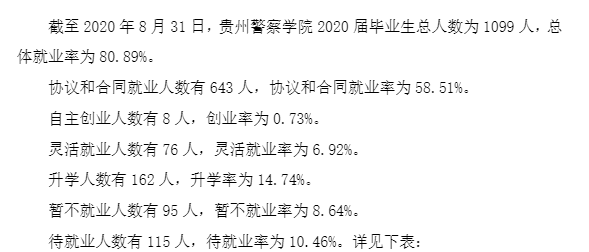 截至 2020 年 8 月 31 日，贵州警察学院 2020 届毕业生总人数为 1099 人，总体就业率为 80.89%。

协议和合同就业人数有 643 人，协议和合同就业率为 58.51%。

自主创业人数有 8 人，创业率为 0.73%。

灵活就业人数有 76 人，灵活就业率为 6.92%。

升学人数有 162 人，升学率为 14.74%。

暂不就业人数有 95 人，暂不就业率为 8.64%。

待就业人数有 115 人，待就业率为 10.46%。详见下表：